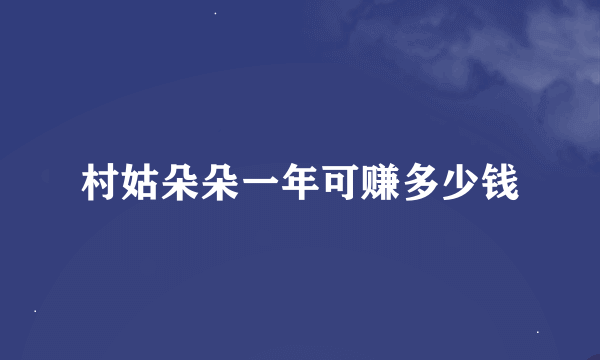 村姑朵朵一年可赚多少钱